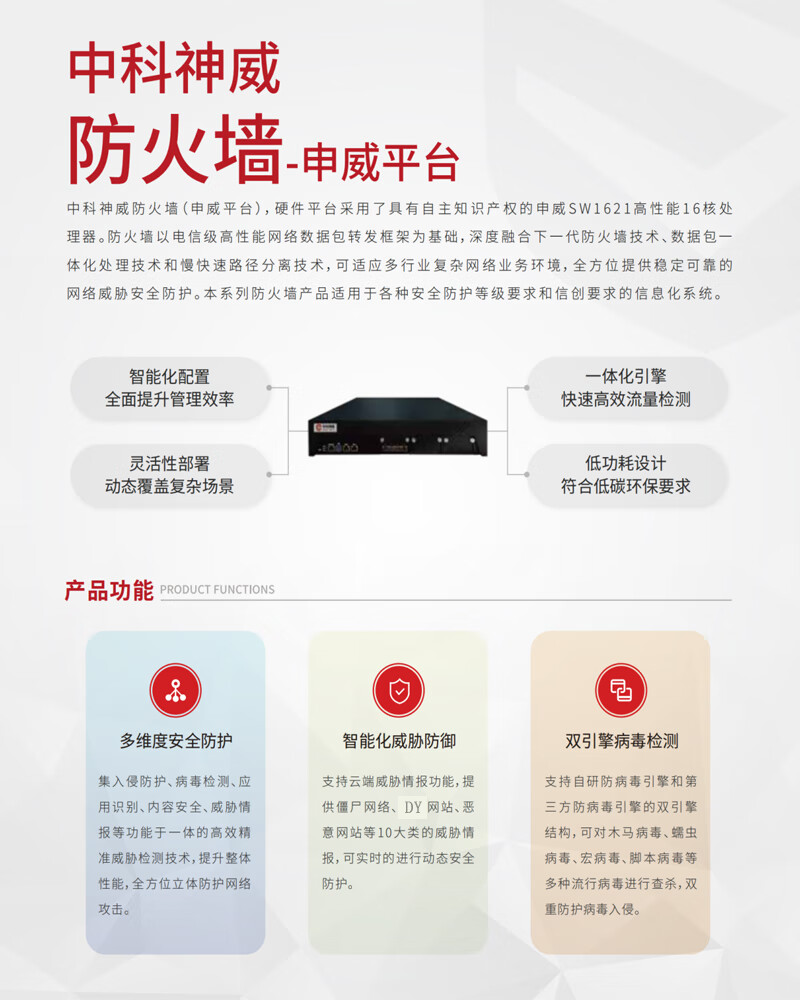 中科神威

防火墙-申威平台

中科神威防火墙（申威平台），硬件平台采用了具有自主知识产权的申威SW1621高性能16核处理器。防火墙以电信级高性能网络数据包转发框架为基础，深度融合下一代防火墙技术、数据包一体化处理技术和慢快速路径分离技术，可适应多行业复杂网络业务环境，全方位提供稳定可靠的网络威胁安全防护。本系列防火墙产品适用于各种安全防护等级要求和信创要求的信息化系统。

智能化配置
全面提升管理效率

灵活性部署
动态覆盖复杂场景

一体化引擎
快速高效流量检测

低功耗设计
符合低碳环保要求

产品功能 PRODUCT FUNCTIONS

多维度安全防护

集入侵防护、病毒检测、应用识别、内容安全、威胁情报等功能于一体的高效精准威胁检测技术，提升整体性能，全方位立体防护网络攻击。

智能化威胁防御

支持云端威胁情报功能，提供僵尸网络、DY网站、恶意网站等10大类的威胁情报，可实时的进行动态安全防护。

双引擎病毒检测

支持自研防病毒引擎和第三方防病毒引擎的双引擎结构，可对木马病毒、蠕虫病毒、宏病毒、脚本病毒等多种流行病毒进行查杀，双重防护病毒入侵。